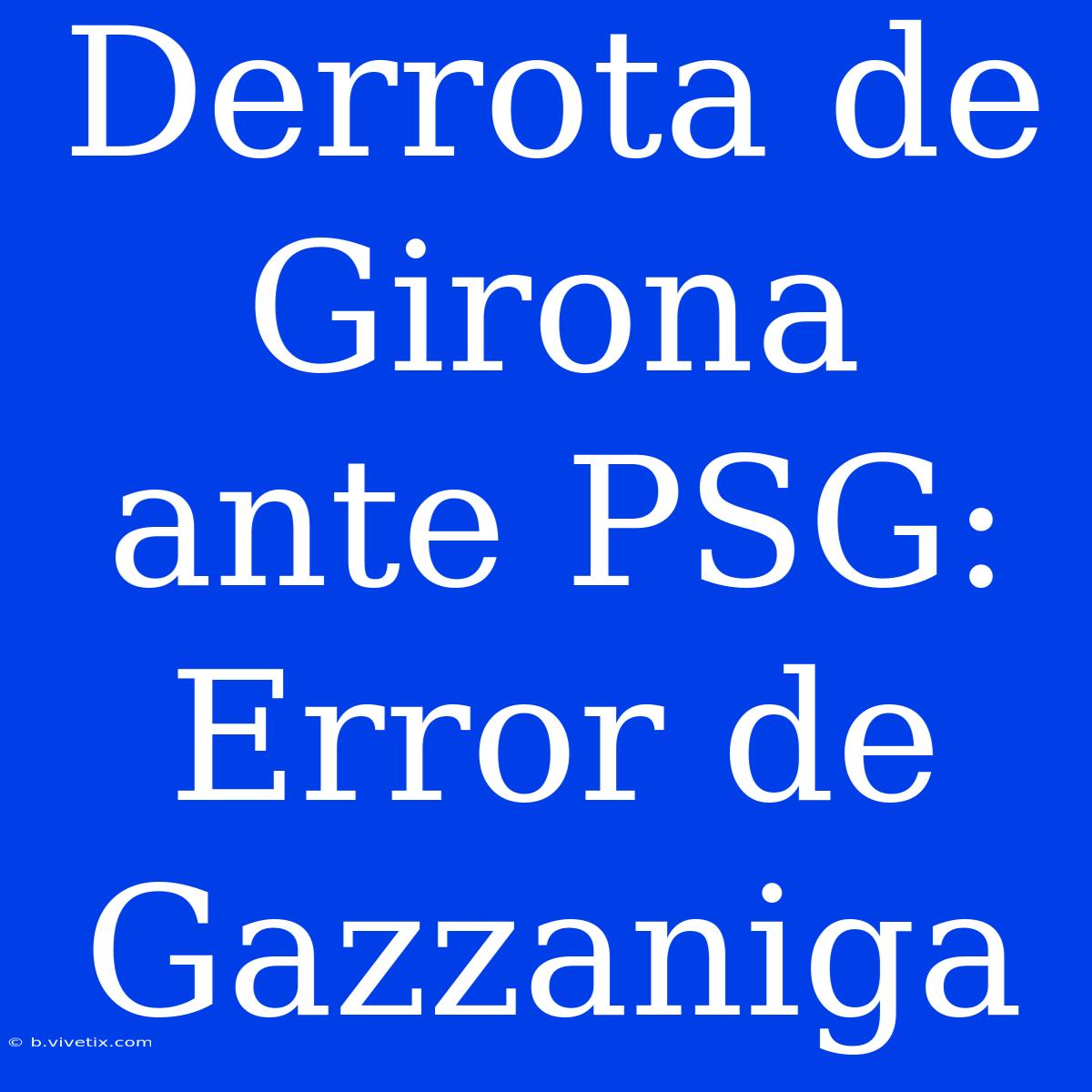 Derrota de Girona ante PSG: Error de Gazzaniga

© b.vivetix.com